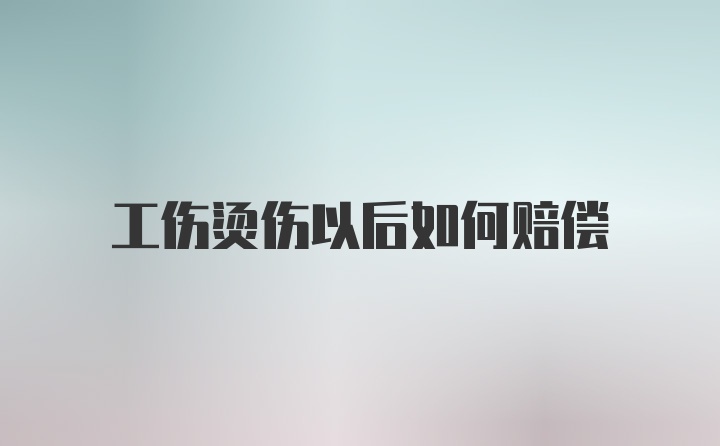 工伤烫伤以后如何赔偿